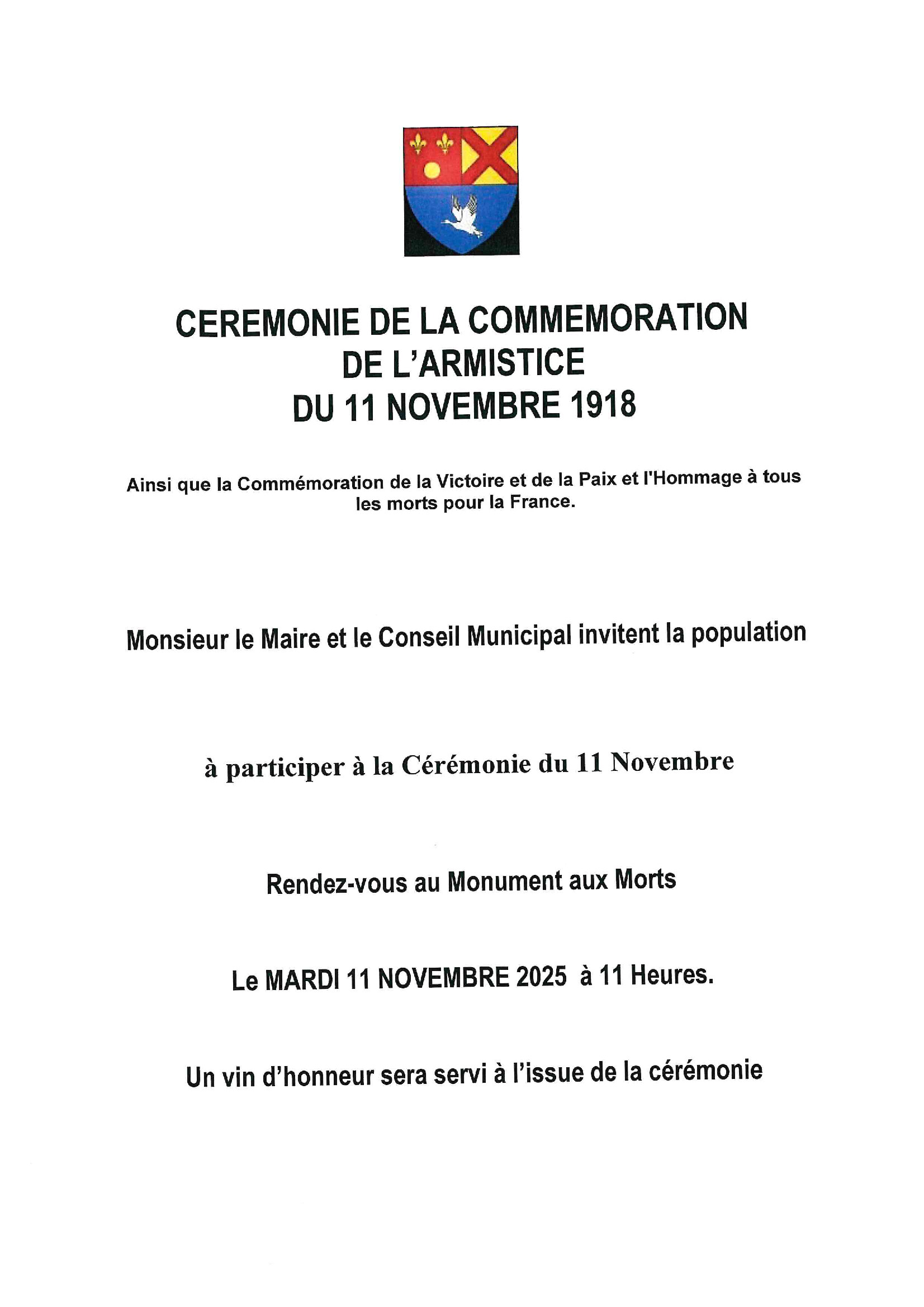 CEREMONIE DE LA COMMEMORATION
DE L'ARMISTICE
DU 11 NOVEMBRE 1918

Ainsi que la Commémoration de la Victoire et de la Paix et l'Hommage à tous les morts pour la France.

Monsieur le Maire et le Conseil Municipal invitent la population

à participer à la Cérémonie du 11 Novembre

Rendez-vous au Monument aux Morts

Le MARDI 11 NOVEMBRE 2025 à 11 Heures.

Un vin d'honneur sera servi à l'issue de la cérémonie